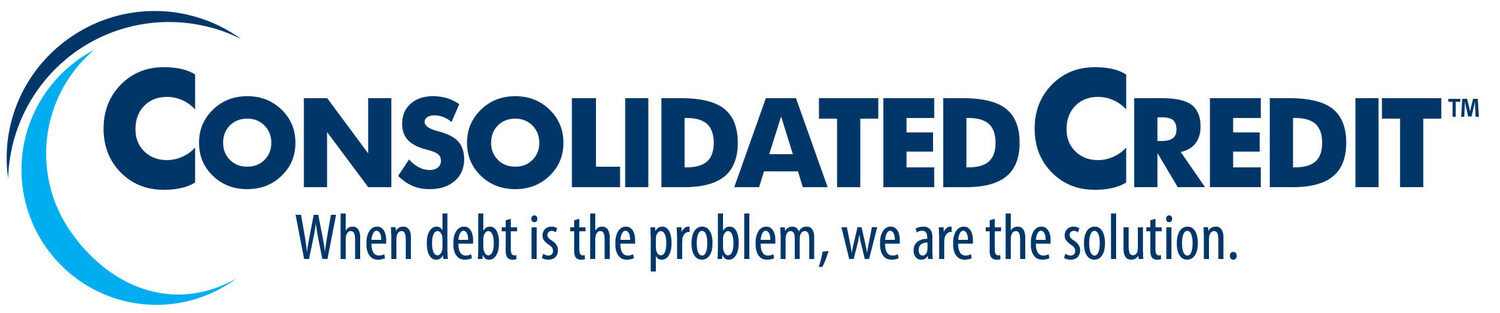 CONSOLIDATED CREDIT™
When debt is the problem, we are the solution.